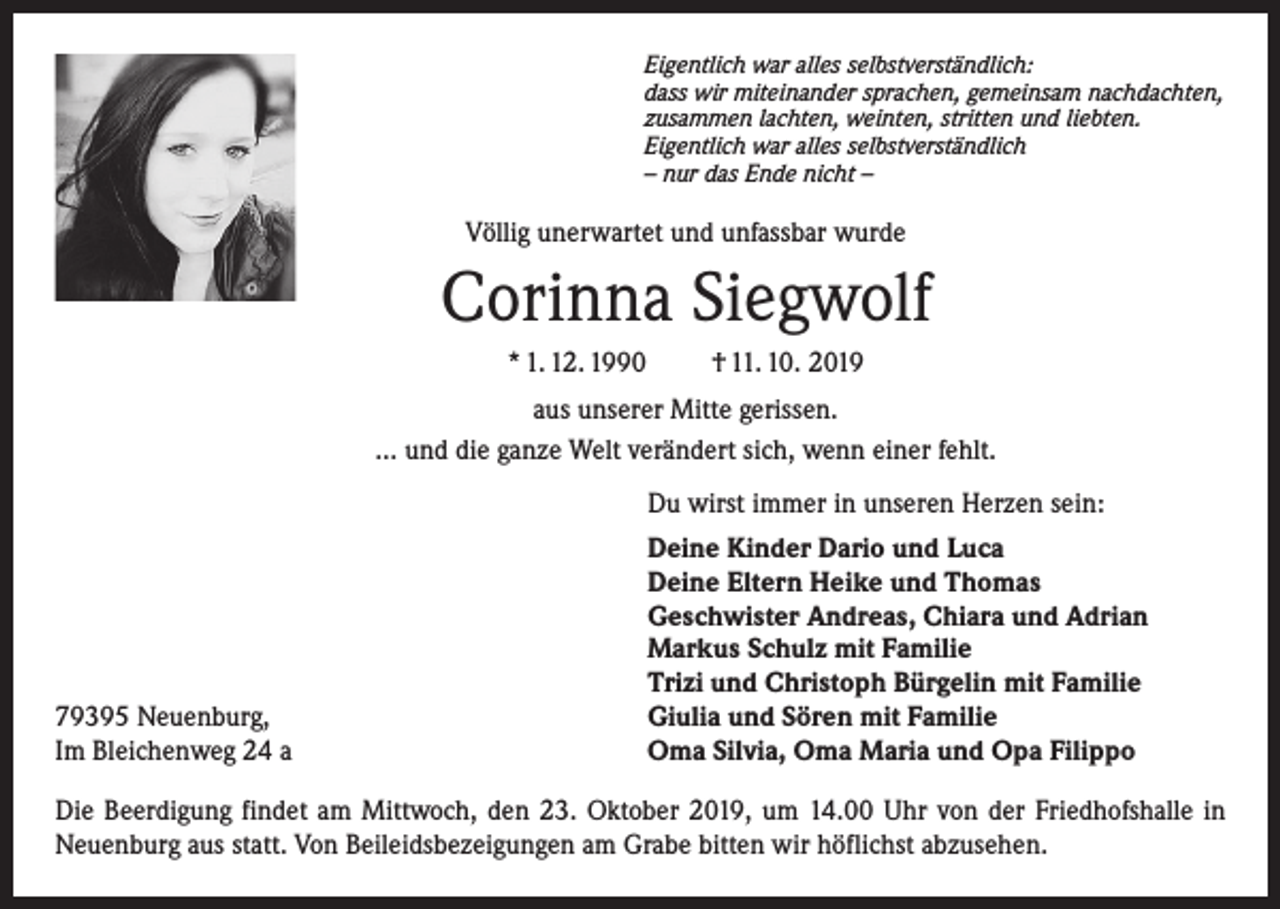 Eigentlich war alles selbstverständlich:
dass wir miteinander sprachen, gemeinsam nachdachten,
zusammen lachten, weinten, stritten und liebten.
Eigentlich war alles selbstverständlich
– nur das Ende nicht –

Völlig unerwartet und unfassbar wurde

Corinna Siegwolf

* 1. 12. 1990 † 11. 10. 2019

aus unserer Mitte gerissen.

... und die ganze Welt verändert sich, wenn einer fehlt.

Du wirst immer in unseren Herzen sein:

Deine Kinder Dario und Luca
Deine Eltern Heike und Thomas
Geschwister Andreas, Chiara und Adrian
Markus Schulz mit Familie
Trizi und Christoph Bürgelin mit Familie
Giulia und Sören mit Familie
Oma Silvia, Oma Maria und Opa Filippo

79395 Neuenburg,
Im Bleichenweg 24 a

Die Beerdigung findet am Mittwoch, den 23. Oktober 2019, um 14.00 Uhr von der Friedhofshalle in Neuenburg aus statt. Von Beileidsbezeigungen am Grabe bitten wir höflichst abzusehen.